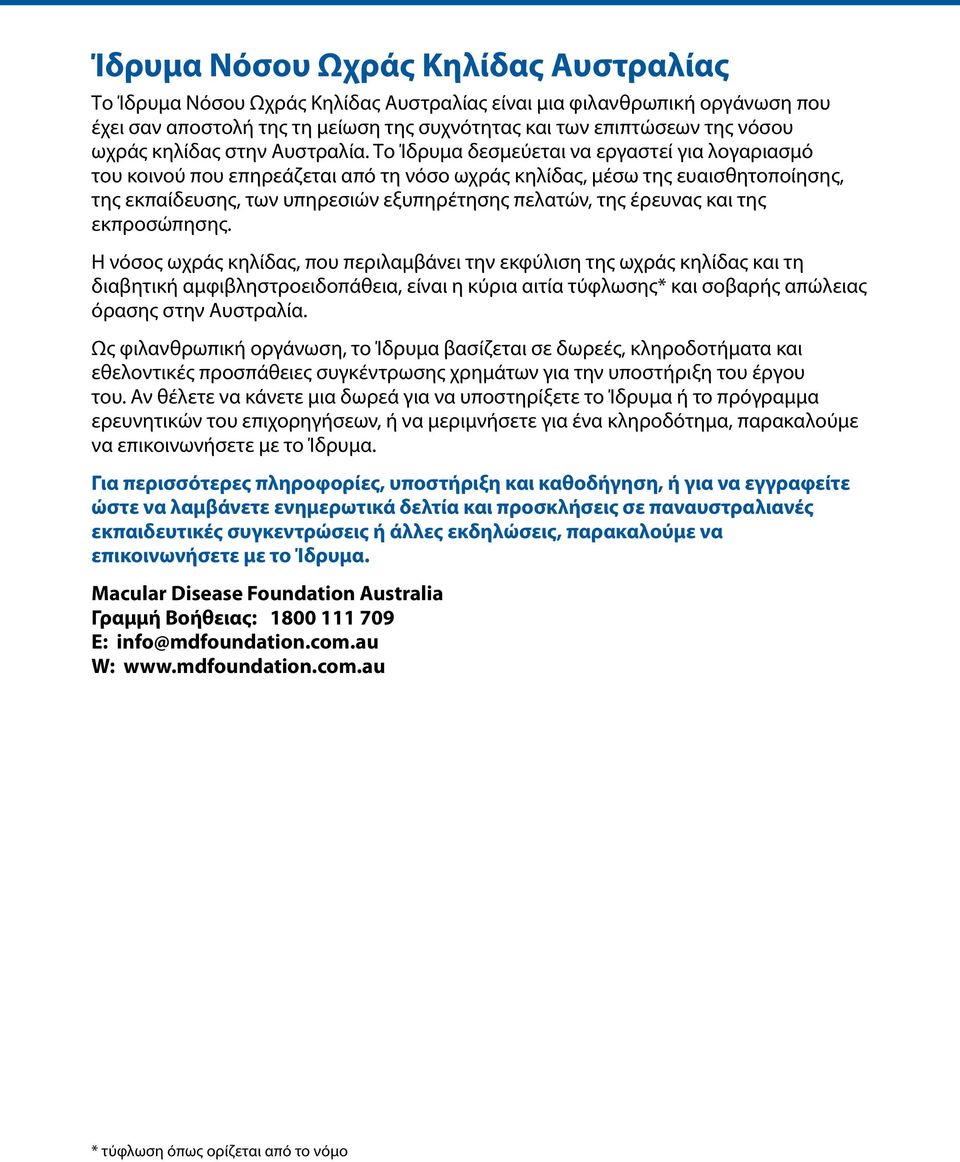 Ίδρυμα Νόσου Ωχράς Κηλίδας Αυστραλίας

Το Ίδρυμα Νόσου Ωχράς Κηλίδας Αυστραλίας είναι μια φιλανθρωπική οργάνωση που έχει σαν αποστολή της τη μείωση της συχνότητας και των επιπτώσεων της νόσου ωχράς κηλίδας στην Αυστραλία. Το Ίδρυμα δεσμεύεται να εργαστεί για λογαριασμό του κοινού που επηρεάζεται από τη νόσο ωχράς κηλίδας, μέσω της ευαισθητοποίησης, της εκπαίδευσης, των υπηρεσιών εξυπηρέτησης πελατών, της έρευνας και της εκπροσώπησης.

Η νόσος ωχράς κηλίδας, που περιλαμβάνει την εκφύλιση της ωχράς κηλίδας και τη διαβητική αμφιβληστροειδοπάθεια, είναι η κύρια αιτία τύφλωσης* και σοβαρής απώλειας όρασης στην Αυστραλία.

Ως φιλανθρωπική οργάνωση, το Ίδρυμα βασίζεται σε δωρεές, κληροδοτήματα και εθελοντικές προσπάθειες συγκέντρωσης χρημάτων για την υποστήριξη του έργου του. Αν θέλετε να κάνετε μια δωρεά για να υποστηρίξετε το Ίδρυμα ή το πρόγραμμα ερευνητικών του επιχορηγήσεων, ή να μεριμνήσετε για ένα κληροδότημα, παρακαλούμε να επικοινωνήσετε με το Ίδρυμα.

Για περισσότερες πληροφορίες, υποστήριξη και καθοδήγηση, ή για να εγγραφείτε ώστε να λαμβάνετε ενημερωτικά δελτία και προσκλήσεις σε παναυστραλιανές εκπαιδευτικές συγκεντρώσεις ή άλλες εκδηλώσεις, παρακαλούμε να επικοινωνήσετε με το Ίδρυμα.

Macular Disease Foundation Australia
Γραμμή Βοήθειας: 1800 111 709
E: info@mdfoundation.com.au
W: www.mdfoundation.com.au

* τύφλωση όπως ορίζεται από το νόμο